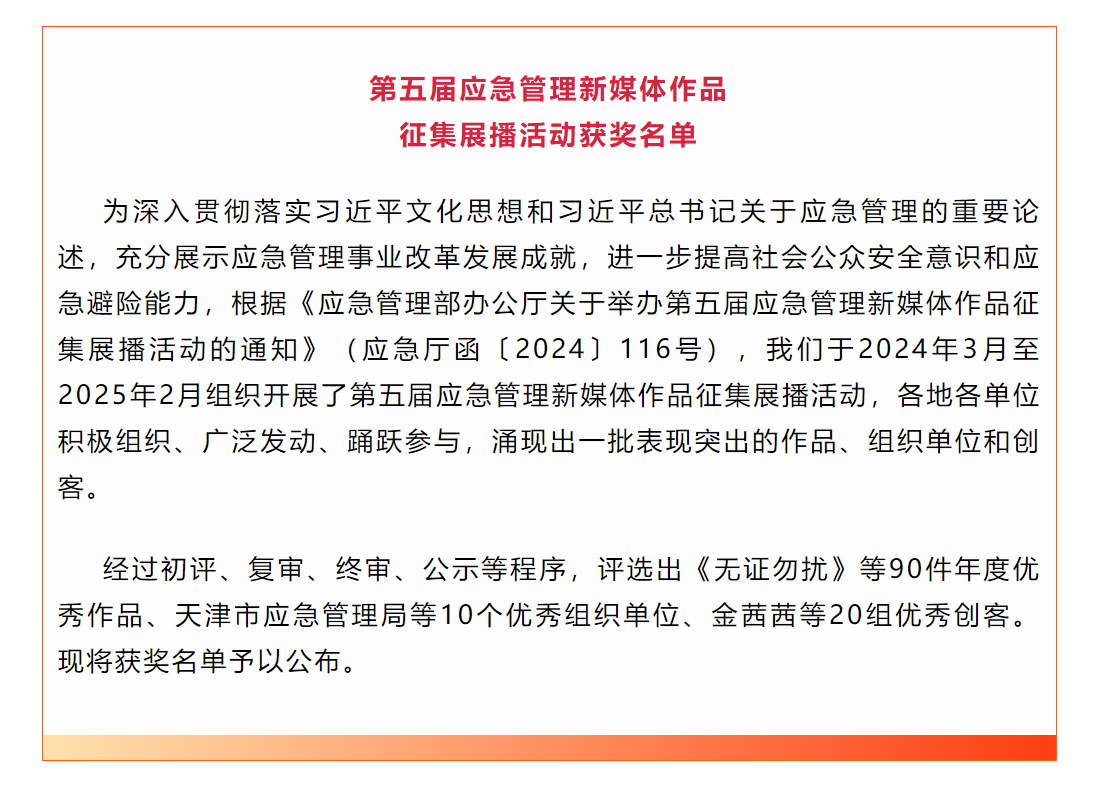 第五届应急管理新媒体作品
征集展播活动获奖名单

为深入贯彻落实习近平文化思想和习近平总书记关于应急管理的重要论述，充分展示应急管理事业改革发展成就，进一步提高社会公众安全意识和应急避险能力，根据《应急管理部办公厅关于举办第五届应急管理新媒体作品征集展播活动的通知》（应急厅函〔2024〕116号），我们于2024年3月至2025年2月组织开展了第五届应急管理新媒体作品征集展播活动，各地各单位积极组织、广泛发动、踊跃参与，涌现出一批表现突出的作品、组织单位和创客。

经过初评、复审、终审、公示等程序，评选出《无证勿扰》等90件年度优秀作品、天津市应急管理局等10个优秀组织单位、金茜茜等20组优秀创客。现将获奖名单予以公布。